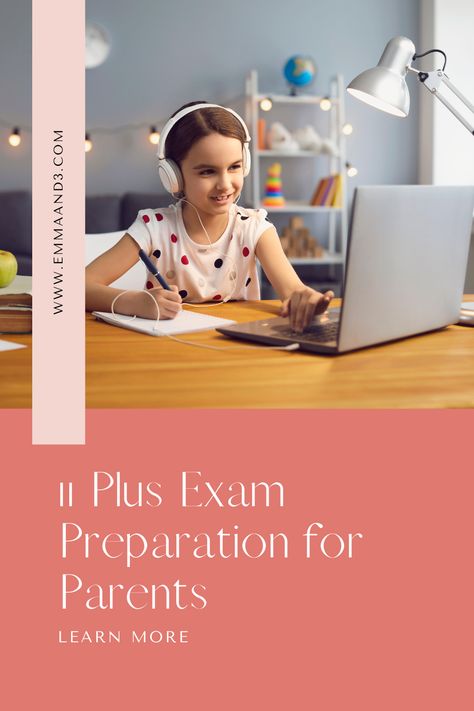 WWW.EMMAAND3.COM

11 Plus Exam Preparation for Parents

LEARN MORE